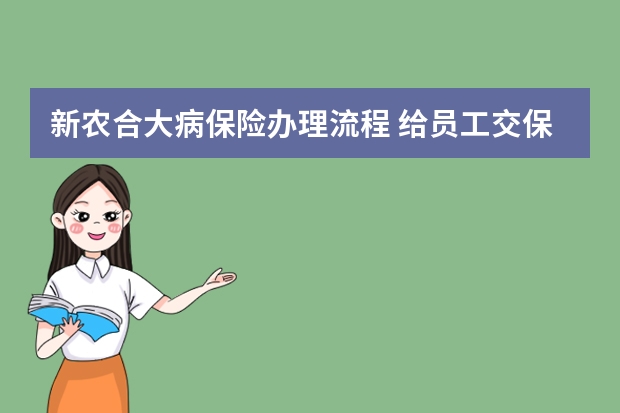 新农合大病保险办理流程 给员工交保